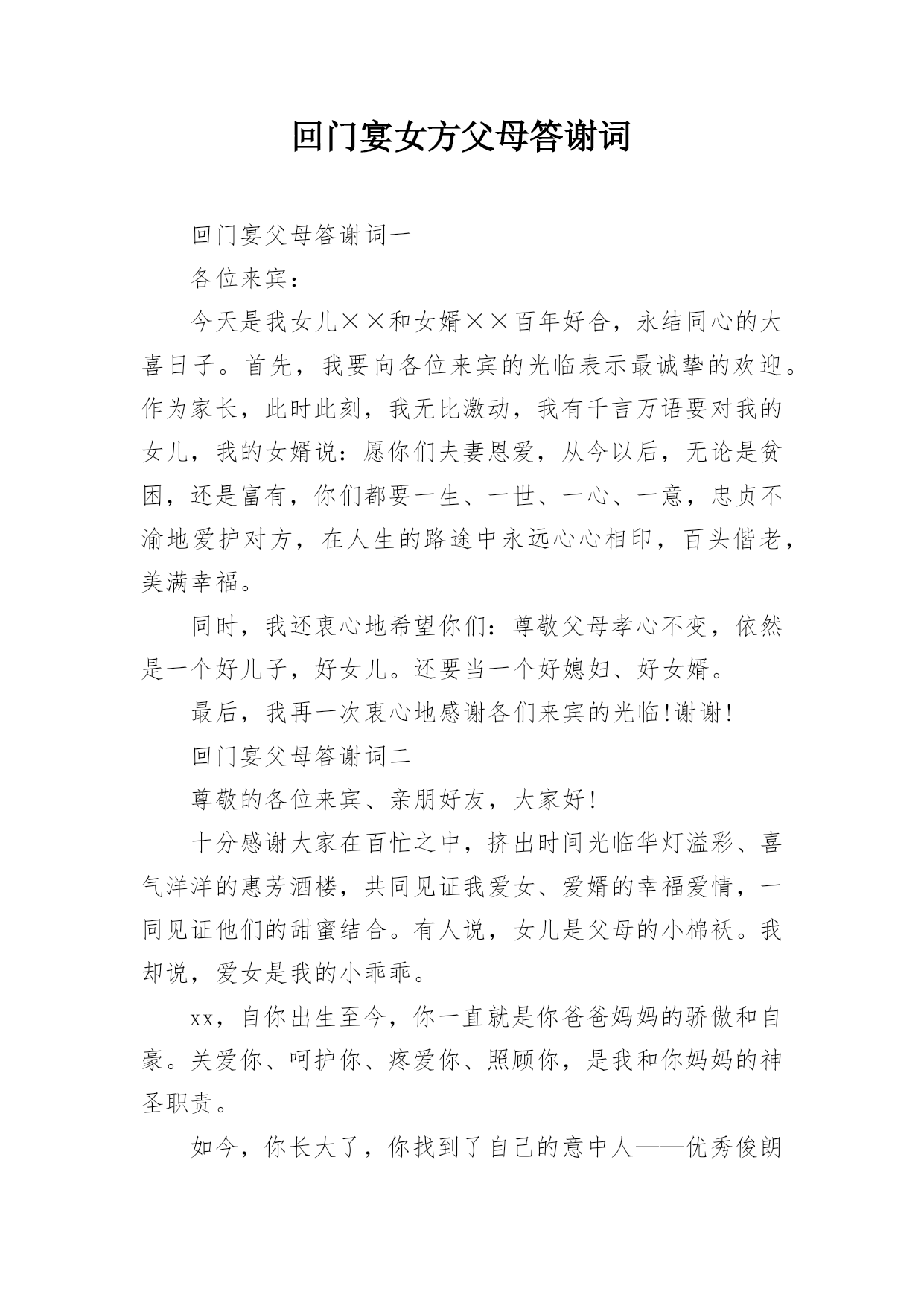 回门宴女方父母答谢词

回门宴父母答谢词一

各位来宾：

今天是我女儿××和女婿××百年好合，永结同心的大喜日子。首先，我要向各位来宾的光临表示最诚挚的欢迎。作为家长，此时此刻，我无比激动，我有千言万语要对我的女儿，我的女婿说：愿你们夫妻恩爱，从今以后，无论是贫困，还是富有，你们都要一生、一世、一心、一意，忠贞不渝地爱护对方，在人生的路途中永远心心相印，百头偕老，美满幸福。

同时，我还衷心地希望你们：尊敬父母孝心不变，依然是一个好儿子，好女儿。还要当一个好媳妇、好女婿。

最后，我再一次衷心地感谢各们来宾的光临!谢谢!

回门宴父母答谢词二

尊敬的各位来宾、亲朋好友，大家好!

十分感谢大家在百忙之中，挤出时间光临华灯溢彩、喜气洋洋的惠芳酒楼，共同见证我爱女、爱婿的幸福爱情，一同见证他们的甜蜜结合。有人说，女儿是父母的小棉袄。我却说，爱女是我的小乖乖。

xx，自你出生至今，你一直就是你爸爸妈妈的骄傲和自豪。关爱你、呵护你、疼爱你、照顾你，是我和你妈妈的神圣职责。

如今，你长大了，你找到了自己的意中人——优秀俊朗